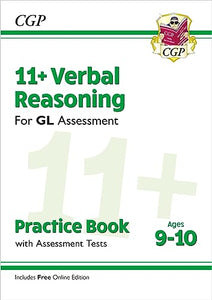 CGP

CGP

11+ Verbal Reasoning

For GL Assessment

11+

Practice Book

with Assessment Tests

Ages 9-10

Includes Free Online Edition